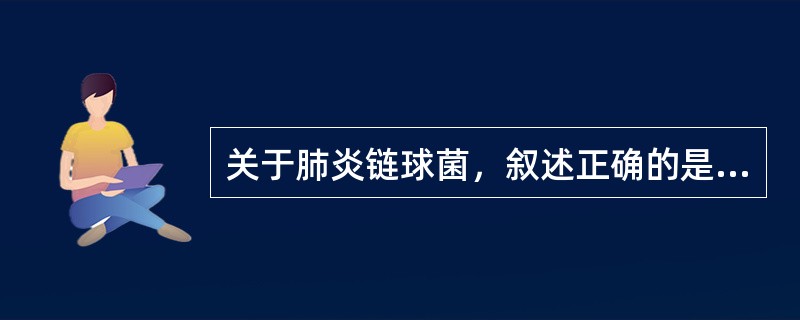 关于肺炎链球菌，叙述正确的是...